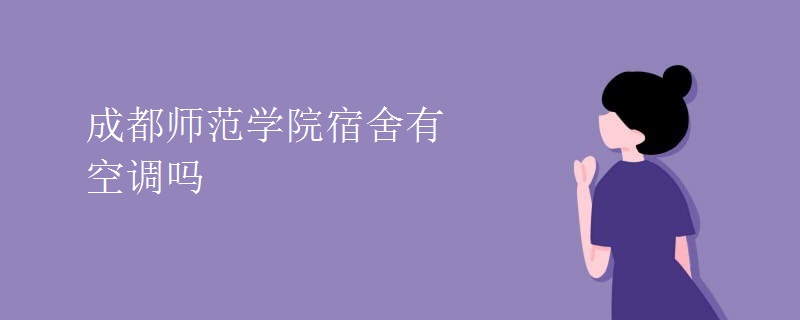 成都师范学院宿舍有空调吗